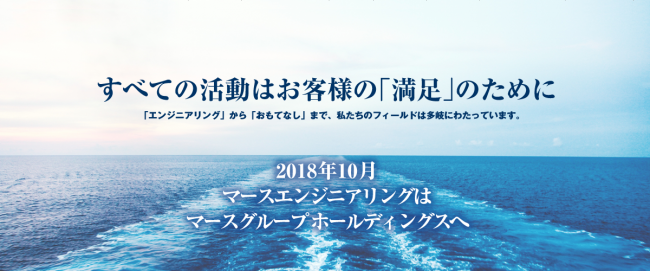 すべての活動はお客様の「満足」のために

「エンジニアリング」から「おもてなし」まで、私たちのフィールドは多岐にわたっています。

2018年10月
マースエンジニアリングは
マースグループホールディングスへ